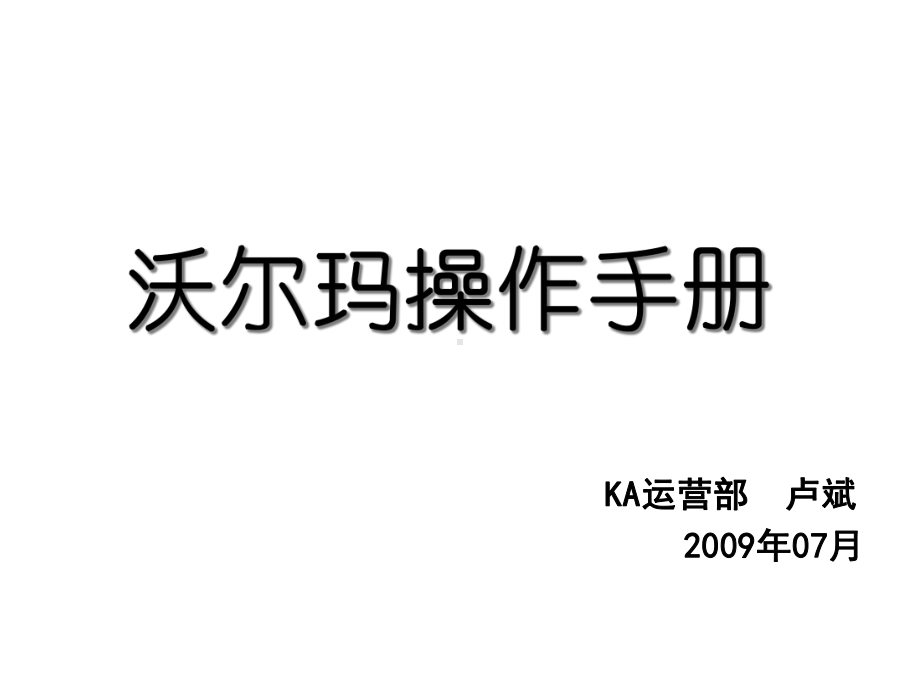 沃尔玛操作手册

KA运营部　卢斌
2009年07月